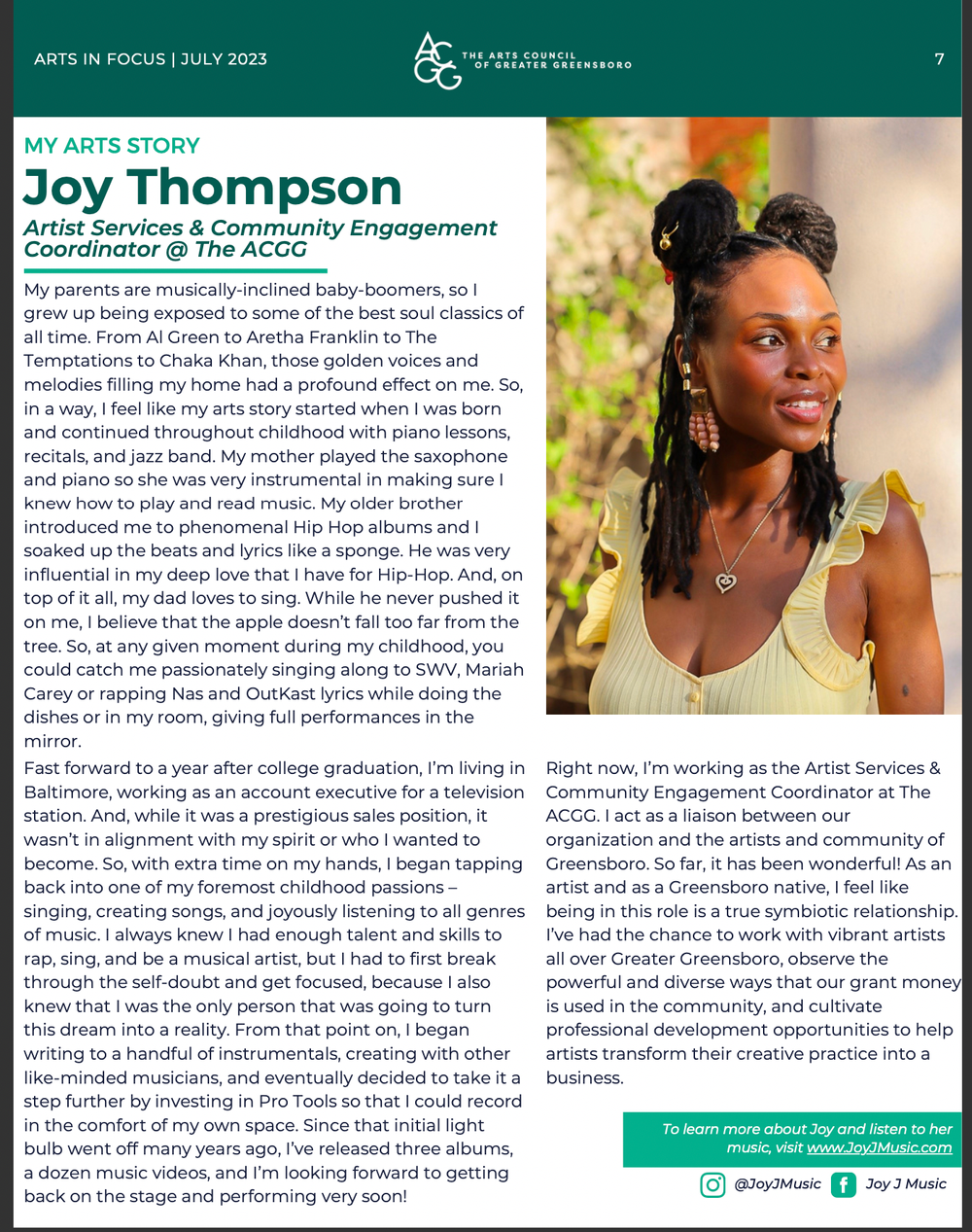 ARTS IN FOCUS | JULY 2023

ACGG THE ARTS COUNCIL OF GREATER GREENSBORO

7

MY ARTS STORY

Joy Thompson

Artist Services & Community Engagement Coordinator @ The ACGG

My parents are musically-inclined baby-boomers, so I grew up being exposed to some of the best soul classics of all time. From Al Green to Aretha Franklin to The Temptations to Chaka Khan, those golden voices and melodies filling my home had a profound effect on me. So, in a way, I feel like my arts story started when I was born and continued throughout childhood with piano lessons, recitals, and jazz band. My mother played the saxophone and piano so she was very instrumental in making sure I knew how to play and read music. My older brother introduced me to phenomenal Hip Hop albums and I soaked up the beats and lyrics like a sponge. He was very influential in my deep love that I have for Hip-Hop. And, on top of it all, my dad loves to sing. While he never pushed it on me, I believe that the apple doesn't fall too far from the tree. So, at any given moment during my childhood, you could catch me passionately singing along to SWV, Mariah Carey or rapping Nas and OutKast lyrics while doing the dishes or in my room, giving full performances in the mirror.

Fast forward to a year after college graduation, I'm living in Baltimore, working as an account executive for a television station. And, while it was a prestigious sales position, it wasn't in alignment with my spirit or who I wanted to become. So, with extra time on my hands, I began tapping back into one of my foremost childhood passions – singing, creating songs, and joyously listening to all genres of music. I always knew I had enough talent and skills to rap, sing, and be a musical artist, but I had to first break through the self-doubt and get focused, because I also knew that I was the only person that was going to turn this dream into a reality. From that point on, I began writing to a handful of instrumentals, creating with other like-minded musicians, and eventually decided to take it a step further by investing in Pro Tools so that I could record in the comfort of my own space. Since that initial light bulb went off many years ago, I've released three albums, a dozen music videos, and I'm looking forward to getting back on the stage and performing very soon!

Right now, I'm working as the Artist Services & Community Engagement Coordinator at The ACGG. I act as a liaison between our organization and the artists and community of Greensboro. So far, it has been wonderful! As an artist and as a Greensboro native, I feel like being in this role is a true symbiotic relationship. I've had the chance to work with vibrant artists all over Greater Greensboro, observe the powerful and diverse ways that our grant money is used in the community, and cultivate professional development opportunities to help artists transform their creative practice into a business.

To learn more about Joy and listen to her music, visit www.JoyJMusic.com

@JoyJMusic Joy J Music